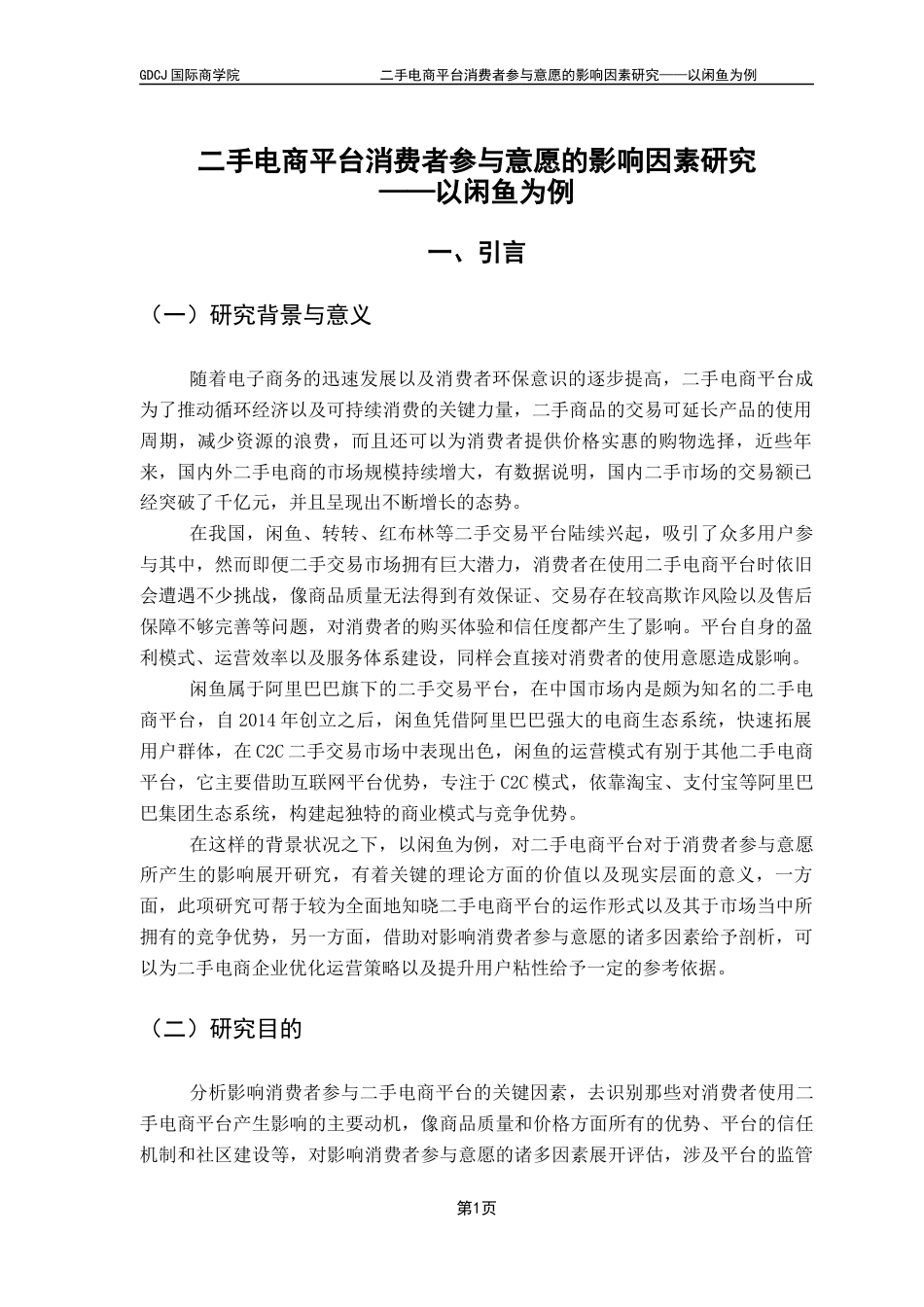 GDCJ 国际商学院　　二手电商平台消费者参与意愿的影响因素研究——以闲鱼为例

二手电商平台消费者参与意愿的影响因素研究
——以闲鱼为例

一、引言

（一）研究背景与意义

随着电子商务的迅速发展以及消费者环保意识的逐步提高，二手电商平台成为了推动循环经济以及可持续消费的关键力量，二手商品的交易可延长产品的使用周期，减少资源的浪费，而且还可以为消费者提供价格实惠的购物选择，近些年来，国内外二手电商的市场规模持续增大，有数据说明，国内二手市场的交易额已经突破了千亿元，并且呈现出不断增长的态势。

在我国，闲鱼、转转、红布林等二手交易平台陆续兴起，吸引了众多用户参与其中，然而即便二手交易市场拥有巨大潜力，消费者在使用二手电商平台时依旧会遭遇不少挑战，像商品质量无法得到有效保证、交易存在较高欺诈风险以及售后保障不够完善等问题，对消费者的购买体验和信任度都产生了影响。平台自身的盈利模式、运营效率以及服务体系建设，同样会直接对消费者的使用意愿造成影响。

闲鱼属于阿里巴巴旗下的二手交易平台，在中国市场内是颇为知名的二手电商平台，自 2014 年创立之后，闲鱼凭借阿里巴巴强大的电商生态系统，快速拓展用户群体，在 C2C 二手交易市场中表现出色，闲鱼的运营模式有别于其他二手电商平台，它主要借助互联网平台优势，专注于 C2C 模式，依靠淘宝、支付宝等阿里巴巴集团生态系统，构建起独特的商业模式与竞争优势。

在这样的背景状况之下，以闲鱼为例，对二手电商平台对于消费者参与意愿所产生的影响展开研究，有着关键的理论方面的价值以及现实层面的意义，一方面，此项研究可帮于较为全面地知晓二手电商平台的运作形式以及其于市场当中所拥有的竞争优势，另一方面，借助对影响消费者参与意愿的诸多因素给予剖析，可以为二手电商企业优化运营策略以及提升用户粘性给予一定的参考依据。

（二）研究目的

分析影响消费者参与二手电商平台的关键因素，去识别那些对消费者使用二手电商平台产生影响的主要动机，像商品质量和价格方面所有的优势、平台的信任机制和社区建设等，对影响消费者参与意愿的诸多因素展开评估，涉及平台的监管

第1页